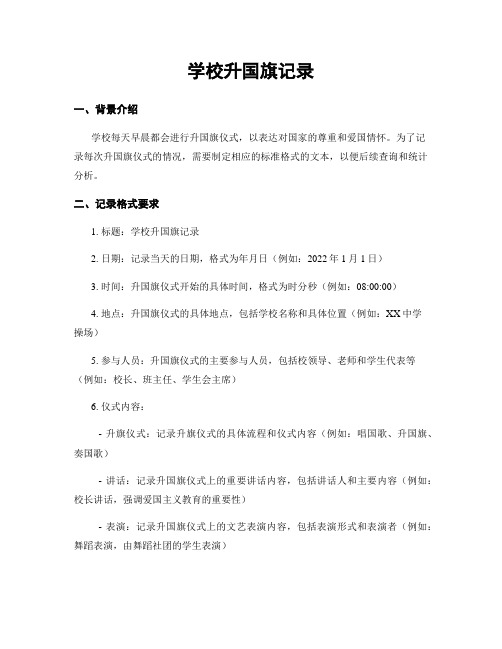 学校升国旗记录

一、背景介绍

学校每天早晨都会进行升国旗仪式，以表达对国家的尊重和爱国情怀。为了记录每次升国旗仪式的情况，需要制定相应的标准格式的文本，以便后续查询和统计分析。

二、记录格式要求

1. 标题：学校升国旗记录

2. 日期：记录当天的日期，格式为年月日（例如：2022 年 1 月 1 日）

3. 时间：升国旗仪式开始的具体时间，格式为时分秒（例如：08:00:00）

4. 地点：升国旗仪式的具体地点，包括学校名称和具体位置（例如：XX 中学操场）

5. 参与人员：升国旗仪式的主要参与人员，包括校领导、老师和学生代表等（例如：校长、班主任、学生会主席）

6. 仪式内容：

- 升旗仪式：记录升旗仪式的具体流程和仪式内容（例如：唱国歌、升国旗、奏国歌）

- 讲话：记录升国旗仪式上的重要讲话内容，包括讲话人和主要内容（例如：校长讲话，强调爱国主义教育的重要性）

- 表演：记录升国旗仪式上的文艺表演内容，包括表演形式和表演者（例如：舞蹈表演，由舞蹈社团的学生表演）